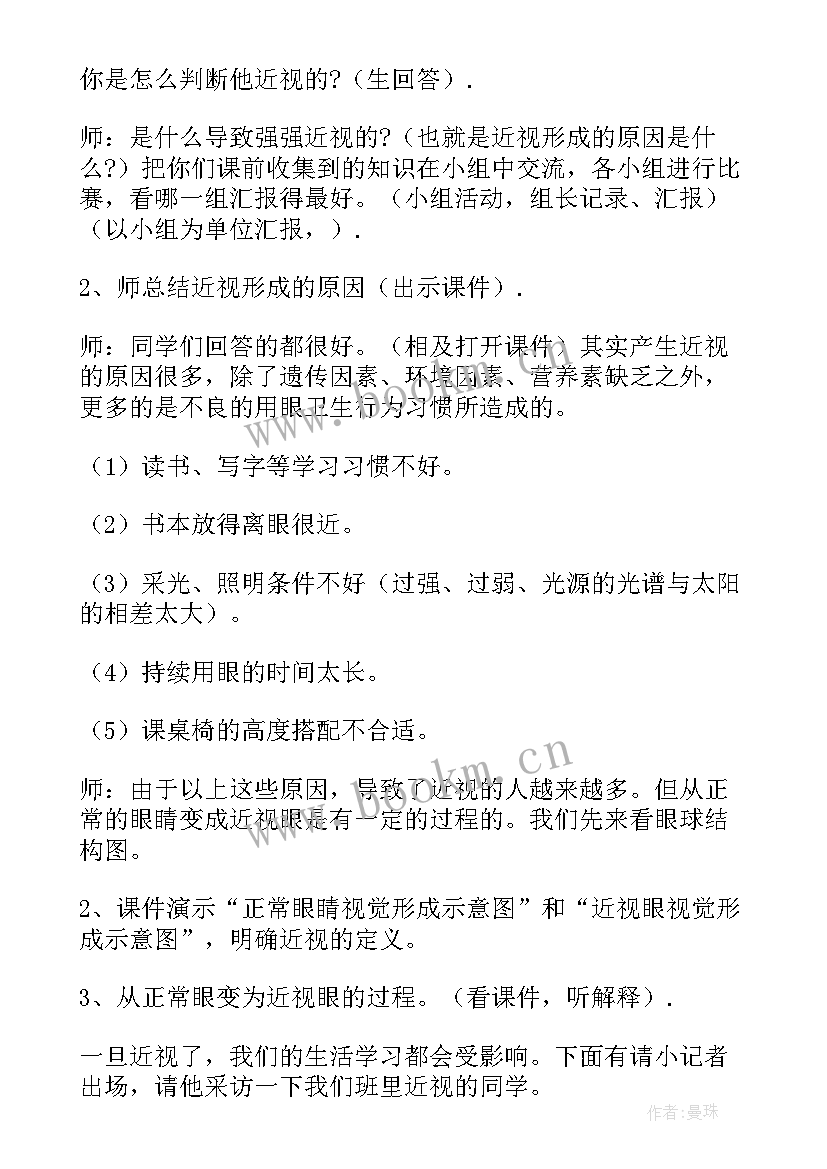 你是怎么判断他近视的?（生回答）.

师：是什么导致强强近视的?（也就是近视形成的原因是什么?）把你们课前收集到的知识在小组中交流，各小组进行比赛，看哪一组汇报得最好。（小组活动，组长记录、汇报）（以小组为单位汇报，）.

2、师总结近视形成的原因（出示课件）.

师：同学们回答的都很好。（相及打开课件）其实产生近视的原因很多，除了遗传因素、环境因素、营养素缺乏之外，更多的是不良的用眼卫生行为习惯所造成的。

（1）读书、写字等学习习惯不好。

（2）书本放得离眼很近。

（3）采光、照明条件不好（过强、过弱、光源的光谱与太阳的相差太大）。

（4）持续用眼的时间太长。

（5）课桌椅的高度搭配不合适。

师：由于以上这些原因，导致了近视的人越来越多。但从正常的眼睛变成近视眼是有一定的过程的。我们先来看眼球结构图。

2、课件演示“正常眼睛视觉形成示意图”和“近视眼视觉形成示意图”，明确近视的定义。

3、从正常眼变为近视眼的过程。（看课件，听解释）.

一旦近视了，我们的生活学习都会受影响。下面有请小记者出场，请他采访一下我们班里近视的同学。

www.bookm.cn

作者:曼珠